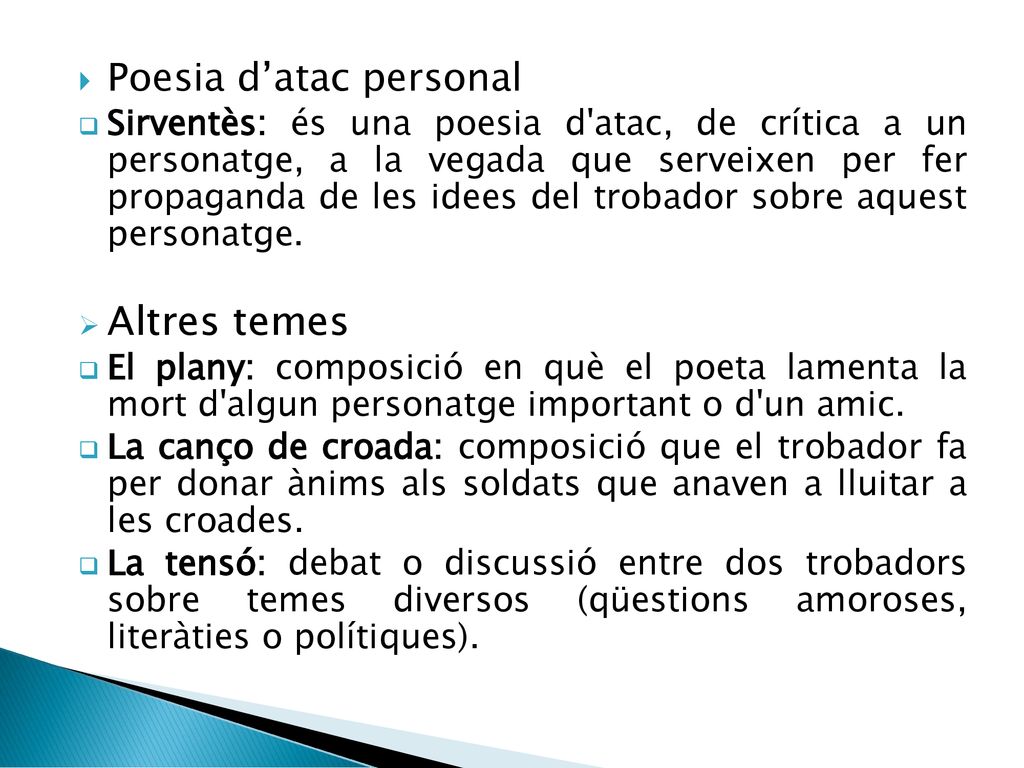 Poesia d’atac personal

Sirventès: és una poesia d'atac, de crítica a un personatge, a la vegada que serveixen per fer propaganda de les idees del trobador sobre aquest personatge.

Altres temes

El plany: composició en què el poeta lamenta la mort d'algun personatge important o d'un amic.

La canço de croada: composició que el trobador fa per donar ànims als soldats que anaven a lluitar a les croades.

La tensó: debat o discussió entre dos trobadors sobre temes diversos (qüestions amoroses, literàties o polítiques).